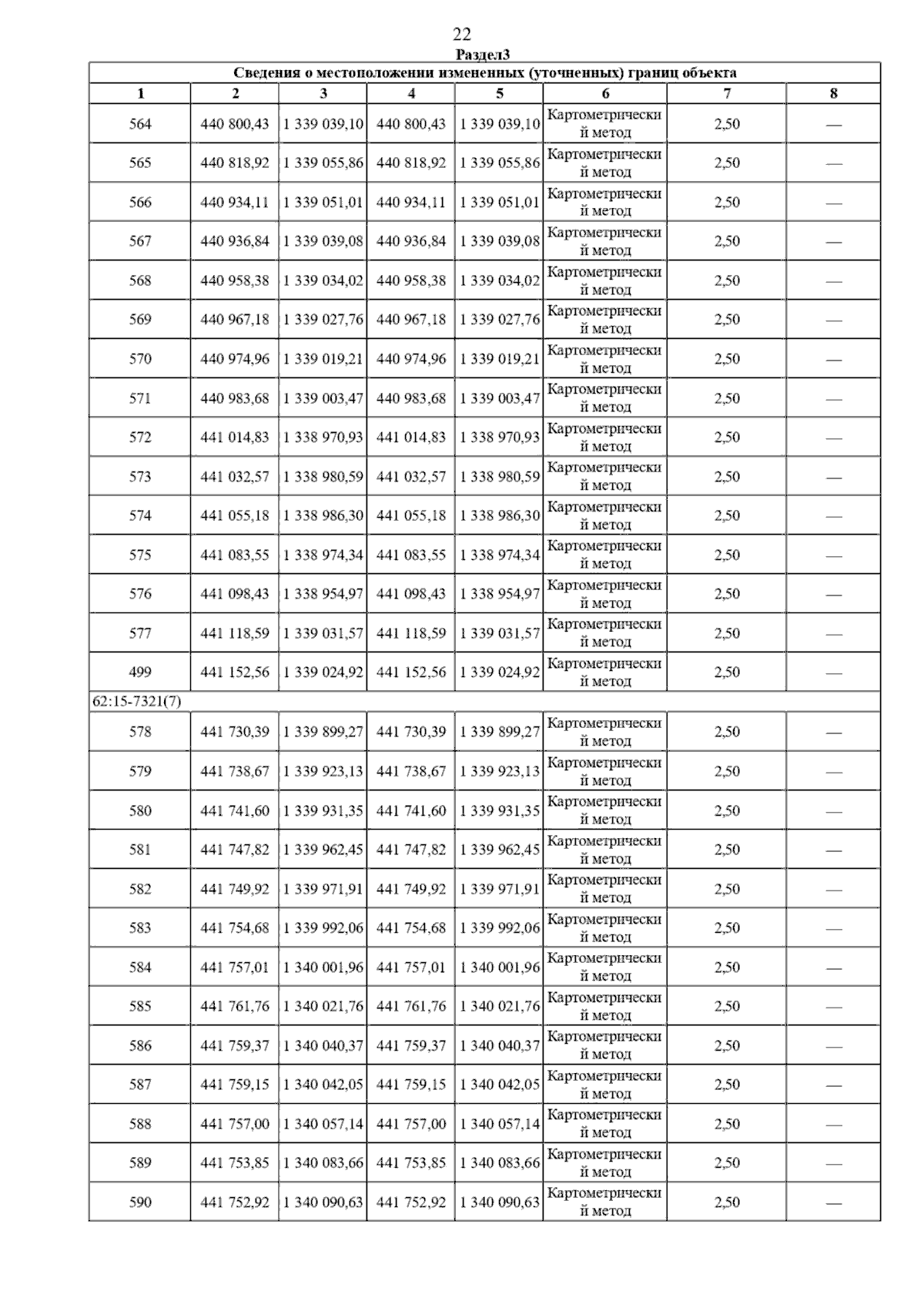 22

Раздел3

Сведения о местоположении измененных (уточненных) границ объекта

| 1 | 2 | 3 | 4 | 5 | 6 | 7 | 8 |
|---|---|---|---|---|---|---|---|
| 564 | 440 800,43 | 1 339 039,10 | 440 800,43 | 1 339 039,10 | Картометрический метод | 2,50 | — |
| 565 | 440 818,92 | 1 339 055,86 | 440 818,92 | 1 339 055,86 | Картометрический метод | 2,50 | — |
| 566 | 440 934,11 | 1 339 051,01 | 440 934,11 | 1 339 051,01 | Картометрический метод | 2,50 | — |
| 567 | 440 936,84 | 1 339 039,08 | 440 936,84 | 1 339 039,08 | Картометрический метод | 2,50 | — |
| 568 | 440 958,38 | 1 339 034,02 | 440 958,38 | 1 339 034,02 | Картометрический метод | 2,50 | — |
| 569 | 440 967,18 | 1 339 027,76 | 440 967,18 | 1 339 027,76 | Картометрический метод | 2,50 | — |
| 570 | 440 974,96 | 1 339 019,21 | 440 974,96 | 1 339 019,21 | Картометрический метод | 2,50 | — |
| 571 | 440 983,68 | 1 339 003,47 | 440 983,68 | 1 339 003,47 | Картометрический метод | 2,50 | — |
| 572 | 441 014,83 | 1 338 970,93 | 441 014,83 | 1 338 970,93 | Картометрический метод | 2,50 | — |
| 573 | 441 032,57 | 1 338 980,59 | 441 032,57 | 1 338 980,59 | Картометрический метод | 2,50 | — |
| 574 | 441 055,18 | 1 338 986,30 | 441 055,18 | 1 338 986,30 | Картометрический метод | 2,50 | — |
| 575 | 441 083,55 | 1 338 974,34 | 441 083,55 | 1 338 974,34 | Картометрический метод | 2,50 | — |
| 576 | 441 098,43 | 1 338 954,97 | 441 098,43 | 1 338 954,97 | Картометрический метод | 2,50 | — |
| 577 | 441 118,59 | 1 339 031,57 | 441 118,59 | 1 339 031,57 | Картометрический метод | 2,50 | — |
| 499 | 441 152,56 | 1 339 024,92 | 441 152,56 | 1 339 024,92 | Картометрический метод | 2,50 | — |
| 62:15-7321(7) | | | | | | | |
| 578 | 441 730,39 | 1 339 899,27 | 441 730,39 | 1 339 899,27 | Картометрический метод | 2,50 | — |
| 579 | 441 738,67 | 1 339 923,13 | 441 738,67 | 1 339 923,13 | Картометрический метод | 2,50 | — |
| 580 | 441 741,60 | 1 339 931,35 | 441 741,60 | 1 339 931,35 | Картометрический метод | 2,50 | — |
| 581 | 441 747,82 | 1 339 962,45 | 441 747,82 | 1 339 962,45 | Картометрический метод | 2,50 | — |
| 582 | 441 749,92 | 1 339 971,91 | 441 749,92 | 1 339 971,91 | Картометрический метод | 2,50 | — |
| 583 | 441 754,68 | 1 339 992,06 | 441 754,68 | 1 339 992,06 | Картометрический метод | 2,50 | — |
| 584 | 441 757,01 | 1 340 001,96 | 441 757,01 | 1 340 001,96 | Картометрический метод | 2,50 | — |
| 585 | 441 761,76 | 1 340 021,76 | 441 761,76 | 1 340 021,76 | Картометрический метод | 2,50 | — |
| 586 | 441 759,37 | 1 340 040,37 | 441 759,37 | 1 340 040,37 | Картометрический метод | 2,50 | — |
| 587 | 441 759,15 | 1 340 042,05 | 441 759,15 | 1 340 042,05 | Картометрический метод | 2,50 | — |
| 588 | 441 757,00 | 1 340 057,14 | 441 757,00 | 1 340 057,14 | Картометрический метод | 2,50 | — |
| 589 | 441 753,85 | 1 340 083,66 | 441 753,85 | 1 340 083,66 | Картометрический метод | 2,50 | — |
| 590 | 441 752,92 | 1 340 090,63 | 441 752,92 | 1 340 090,63 | Картометрический метод | 2,50 | — |